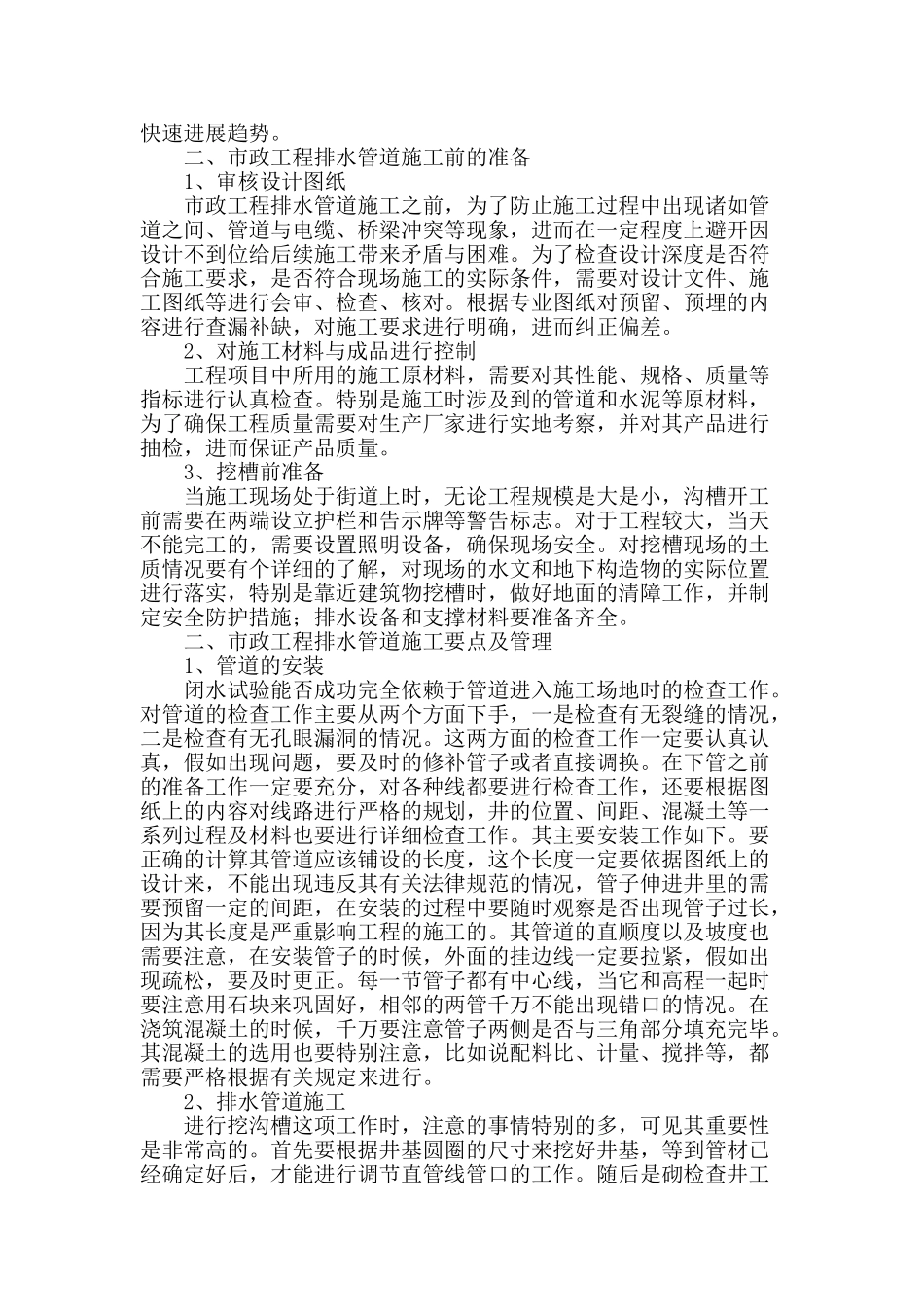 快速进展趋势。

二、市政工程排水管道施工前的准备

1、审核设计图纸

市政工程排水管道施工之前，为了防止施工过程中出现诸如管道之间、管道与电缆、桥梁冲突等现象，进而在一定程度上避开因设计不到位给后续施工带来矛盾与困难。为了检查设计深度是否符合施工要求，是否符合现场施工的实际条件，需要对设计文件、施工图纸等进行会审、检查、核对。根据专业图纸对预留、预埋的内容进行查漏补缺，对施工要求进行明确，进而纠正偏差。

2、对施工材料与成品进行控制

工程项目中所用的施工原材料，需要对其性能、规格、质量等指标进行认真检查。特别是施工时涉及到的管道和水泥等原材料，为了确保工程质量需要对生产厂家进行实地考察，并对其产品进行抽检，进而保证产品质量。

3、挖槽前准备

当施工现场处于街道上时，无论工程规模是大是小，沟槽开工前需要在两端设立护栏和告示牌等警告标志。对于工程较大，当天不能完工的，需要设置照明设备，确保现场安全。对挖槽现场的土质情况要有个详细的了解，对现场的水文和地下构造物的实际位置进行落实，特别是靠近建筑物挖槽时，做好地面的清障工作，并制定安全防护措施；排水设备和支撑材料要准备齐全。

二、市政工程排水管道施工要点及管理

1、管道的安装

闭水试验能否成功完全依赖于管道进入施工场地时的检查工作。对管道的检查工作主要从两个方面下手，一是检查有无裂缝的情况，二是检查有无孔眼漏洞的情况。这两方面的检查工作一定要认真认真，假如出现问题，要及时的修补管子或者直接调换。在下管之前的准备工作一定要充分，对各种线都要进行检查工作，还要根据图纸上的内容对线路进行严格的规划，井的位置、间距、混凝土等一系列过程及材料也要进行详细检查工作。其主要安装工作如下。要正确的计算其管道应该铺设的长度，这个长度一定要依据图纸上的设计来，不能出现违反其有关法律规范的情况，管子伸进井里的需要预留一定的间距，在安装的过程中要随时观察是否出现管子过长，因为其长度是严重影响工程的施工的。其管道的直顺度以及坡度也需要注意，在安装管子的时候，外面的挂边线一定要拉紧，假如出现疏松，要及时更正。每一节管子都有中心线，当它和高程一起时要注意用石块来巩固好，相邻的两管千万不能出现错口的情况。在浇筑混凝土的时候，千万要注意管子两侧是否与三角部分填充完毕。其混凝土的选用也要特别注意，比如说配料比、计量、搅拌等，都需要严格根据有关规定来进行。

2、排水管道施工

进行挖沟槽这项工作时，注意的事情特别的多，可见其重要性是非常高的。首先要根据井基圆圈的尺寸来挖好井基，等到管材已经确定好后，才能进行调节直管线管口的工作。随后是砌检查井工